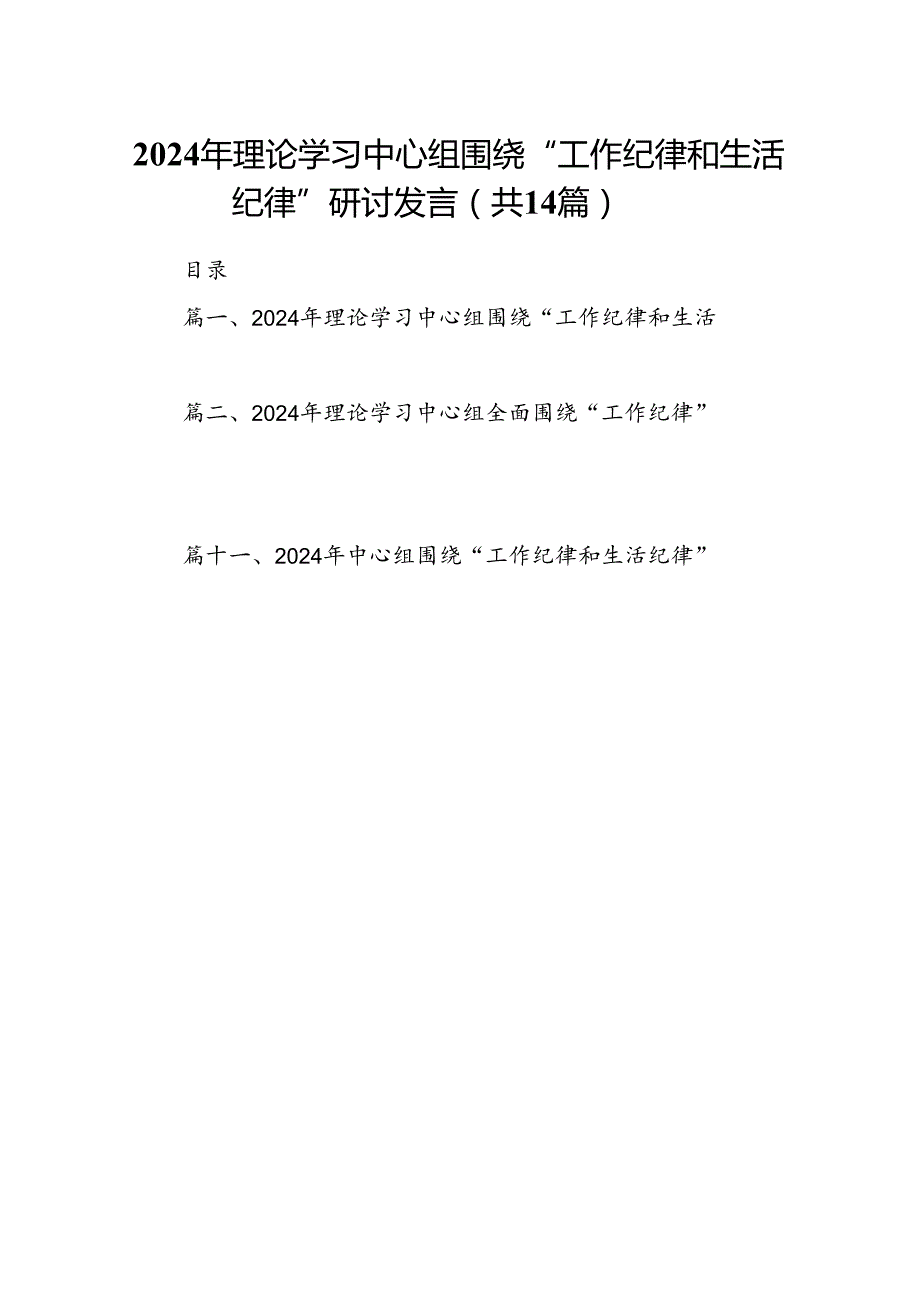 2024年理论学习中心组围绕“工作纪律和生活纪律”研讨发言（共14篇）

目录

篇一、2024年理论学习中心组围绕“工作纪律和生活

篇二、2024年理论学习中心组全面围绕“工作纪律”

篇十一、2024年中心组围绕“工作纪律和生活纪律”